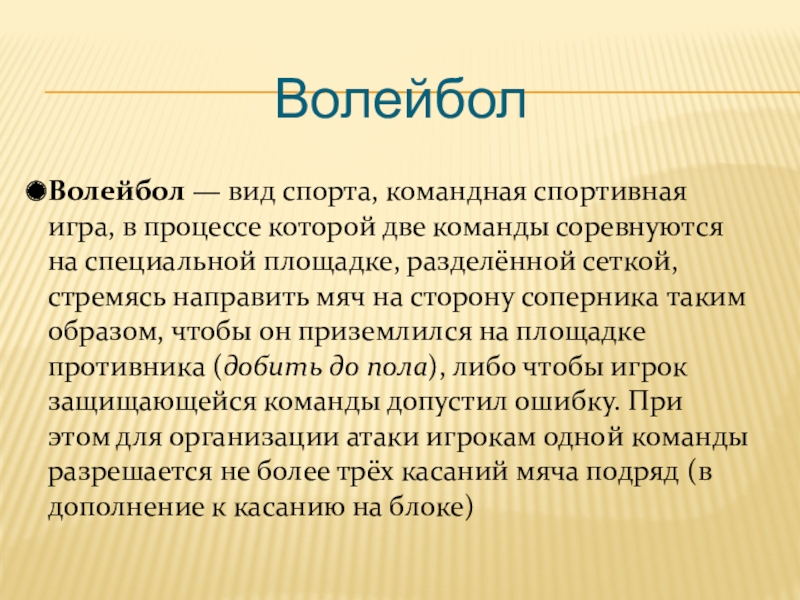 Волейбол

Волейбол — вид спорта, командная спортивная игра, в процессе которой две команды соревнуются на специальной площадке, разделённой сеткой, стремясь направить мяч на сторону соперника таким образом, чтобы он приземлился на площадке противника (добить до пола), либо чтобы игрок защищающейся команды допустил ошибку. При этом для организации атаки игрокам одной команды разрешается не более трёх касаний мяча подряд (в дополнение к касанию на блоке)